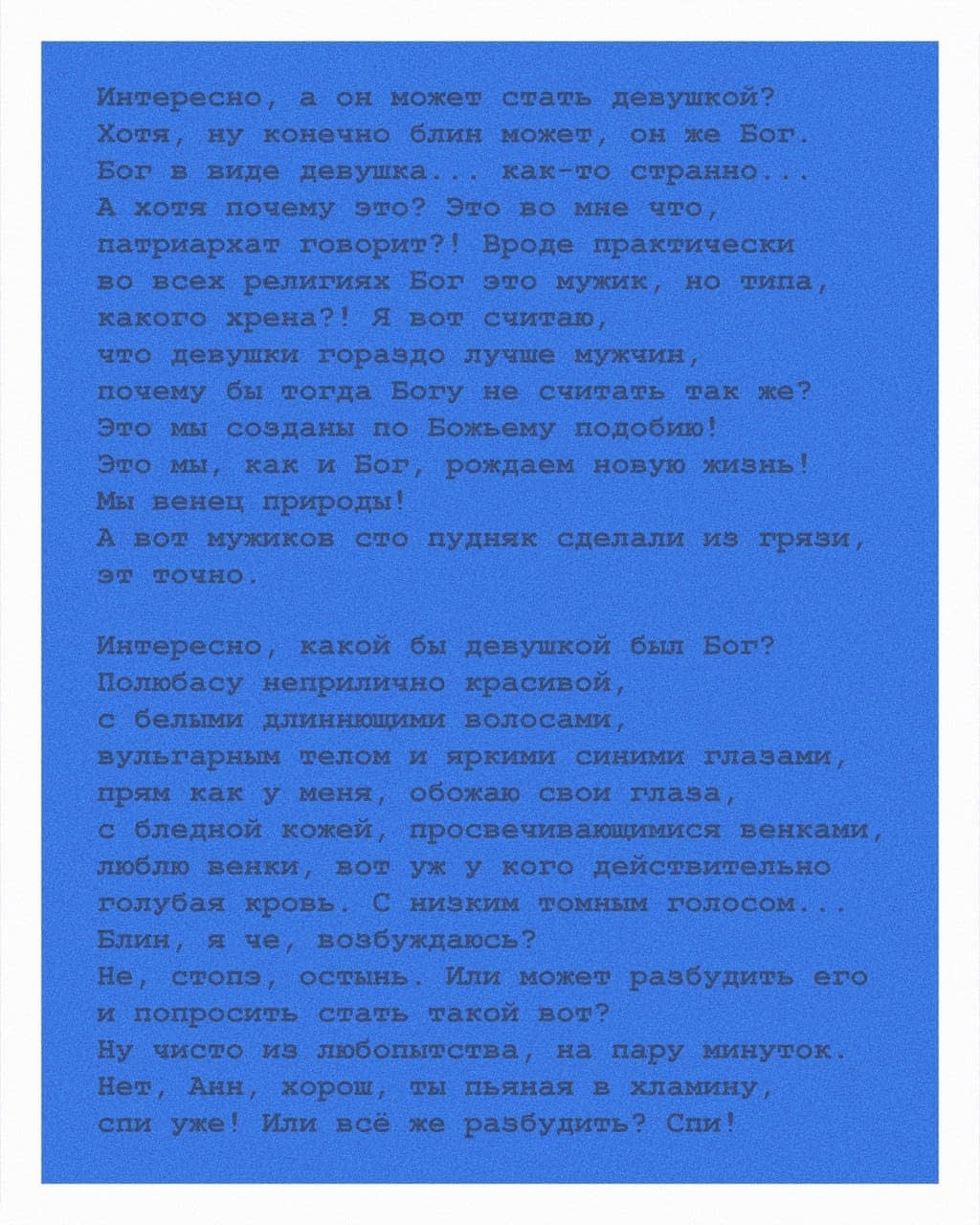 Интересно, а он может стать девушкой? Хотя, ну конечно блин может, он же Бог. Бог в виде девушка... как-то странно... А хотя почему это? Это во мне что, патриархат говорит?! Вроде практически во всех религиях Бог это мужик, но типа, какого хрена?! Я вот считаю, что девушки гораздо лучше мужчин, почему бы тогда Богу не считать так же? Это мы созданы по Божьему подобию! Это мы, как и Бог, рождаем новую жизнь! Мы венец природы! А вот мужиков сто пудняк сделали из грязи, эт точно.

Интересно, какой бы девушкой был Бог? Полюбасу неприлично красивой, с белыми длиннющими волосами, вульгарным телом и яркими синими глазами, прям как у меня, обожаю свои глаза, с бледной кожей, просвечивающимися венками, люблю венки, вот уж у кого действительно голубая кровь. С низким томным голосом... Блин, я че, возбуждаюсь? Не, стопэ, остынь. Или может разбудить его и попросить стать такой вот? Ну чисто из любопытства, на пару минуток. Нет, Анн, хорош, ты пьяная в хламину, спи уже! Или всё же разбудить? Спи!